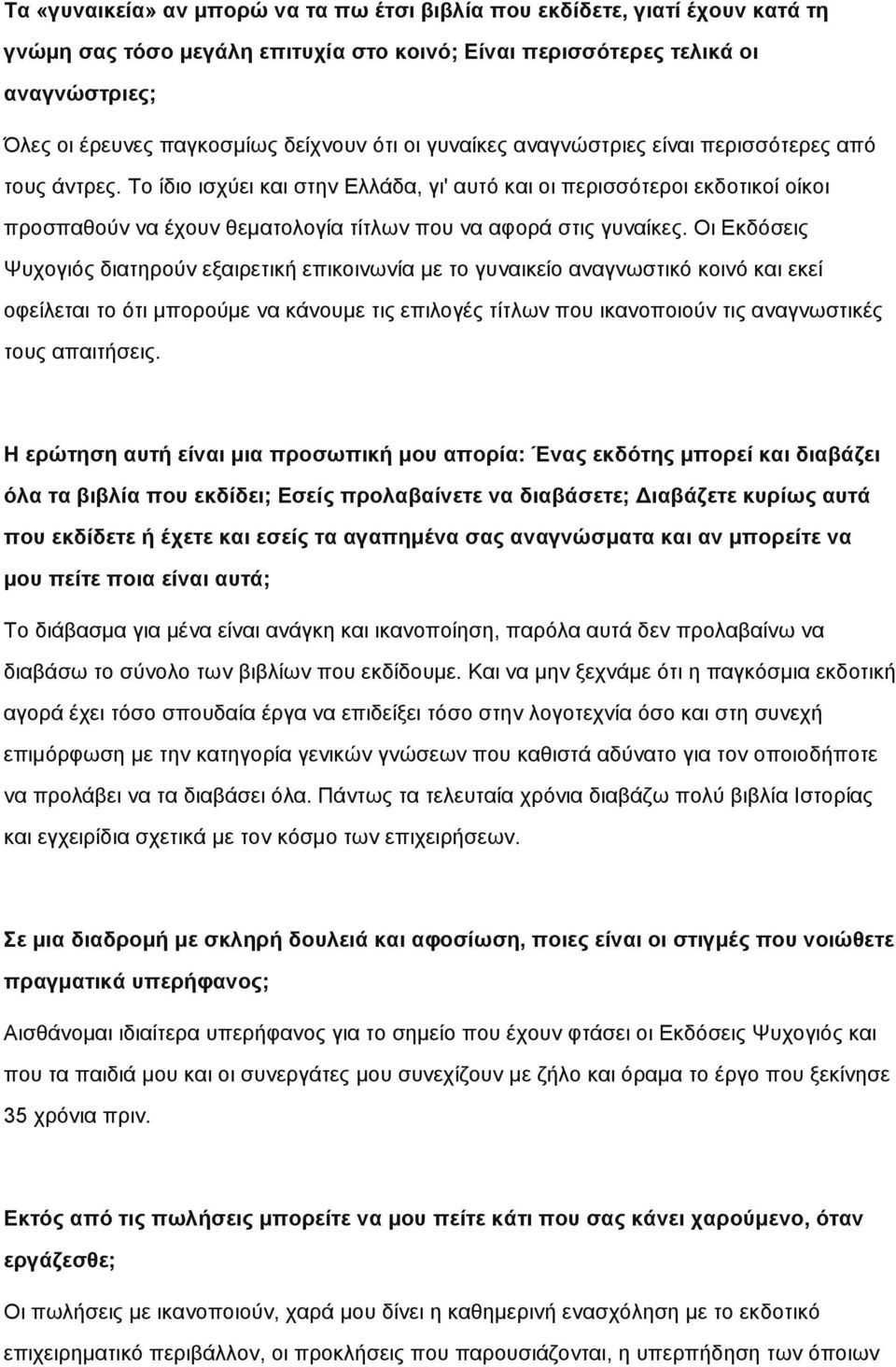 Τα «γυναικεία» αν μπορώ να τα πω έτσι βιβλία που εκδίδετε, γιατί έχουν κατά τη γνώμη σας τόσο μεγάλη επιτυχία στο κοινό; Είναι περισσότερες τελικά οι αναγνώστριες;

Όλες οι έρευνες παγκοσμίως δείχνουν ότι οι γυναίκες αναγνώστριες είναι περισσότερες από τους άντρες. Το ίδιο ισχύει και στην Ελλάδα, γι' αυτό και οι περισσότεροι εκδοτικοί οίκοι προσπαθούν να έχουν θεματολογία τίτλων που να αφορά στις γυναίκες. Οι Εκδόσεις Ψυχογιός διατηρούν εξαιρετική επικοινωνία με το γυναικείο αναγνωστικό κοινό και εκεί οφείλεται το ότι μπορούμε να κάνουμε τις επιλογές τίτλων που ικανοποιούν τις αναγνωστικές τους απαιτήσεις.

Η ερώτηση αυτή είναι μια προσωπική μου απορία: Ένας εκδότης μπορεί και διαβάζει όλα τα βιβλία που εκδίδει; Εσείς προλαβαίνετε να διαβάσετε; Διαβάζετε κυρίως αυτά που εκδίδετε ή έχετε και εσείς τα αγαπημένα σας αναγνώσματα και αν μπορείτε να μου πείτε ποια είναι αυτά;

Το διάβασμα για μένα είναι ανάγκη και ικανοποίηση, παρόλα αυτά δεν προλαβαίνω να διαβάσω το σύνολο των βιβλίων που εκδίδουμε. Και να μην ξεχνάμε ότι η παγκόσμια εκδοτική αγορά έχει τόσο σπουδαία έργα να επιδείξει τόσο στην λογοτεχνία όσο και στη συνεχή επιμόρφωση με την κατηγορία γενικών γνώσεων που καθιστά αδύνατο για τον οποιοδήποτε να προλάβει να τα διαβάσει όλα. Πάντως τα τελευταία χρόνια διαβάζω πολύ βιβλία Ιστορίας και εγχειρίδια σχετικά με τον κόσμο των επιχειρήσεων.

Σε μια διαδρομή με σκληρή δουλειά και αφοσίωση, ποιες είναι οι στιγμές που νοιώθετε πραγματικά υπερήφανος;

Αισθάνομαι ιδιαίτερα υπερήφανος για το σημείο που έχουν φτάσει οι Εκδόσεις Ψυχογιός και που τα παιδιά μου και οι συνεργάτες μου συνεχίζουν με ζήλο και όραμα το έργο που ξεκίνησε 35 χρόνια πριν.

Εκτός από τις πωλήσεις μπορείτε να μου πείτε κάτι που σας κάνει χαρούμενο, όταν εργάζεσθε;

Οι πωλήσεις με ικανοποιούν, χαρά μου δίνει η καθημερινή ενασχόληση με το εκδοτικό επιχειρηματικό περιβάλλον, οι προκλήσεις που παρουσιάζονται, η υπερπήδηση των όποιων